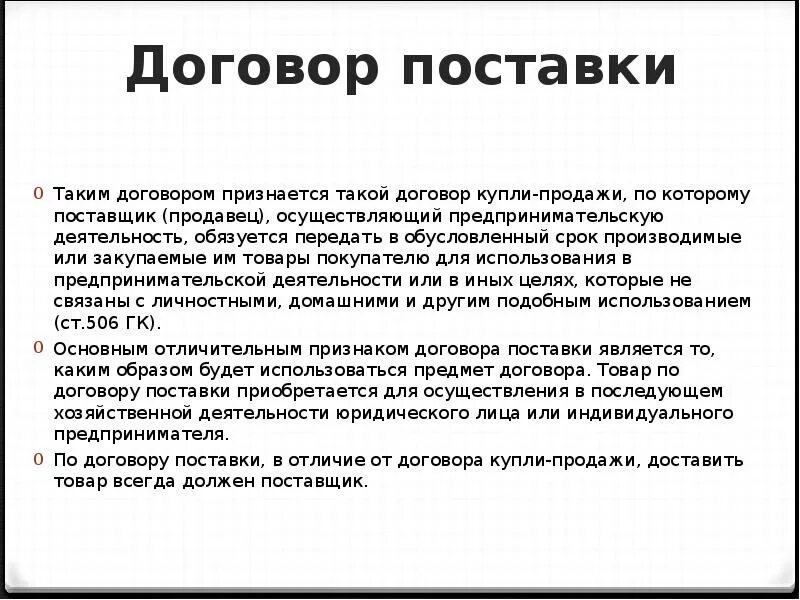 Договор поставки

Таким договором признается такой договор купли-продажи, по которому поставщик (продавец), осуществляющий предпринимательскую деятельность, обязуется передать в обусловленный срок производимые или закупаемые им товары покупателю для использования в предпринимательской деятельности или в иных целях, которые не связаны с личностными, домашними и другим подобным использованием (ст.506 ГК).

Основным отличительным признаком договора поставки является то, каким образом будет использоваться предмет договора. Товар по договору поставки приобретается для осуществления в последующем хозяйственной деятельности юридического лица или индивидуального предпринимателя.

По договору поставки, в отличие от договора купли-продажи, доставить товар всегда должен поставщик.